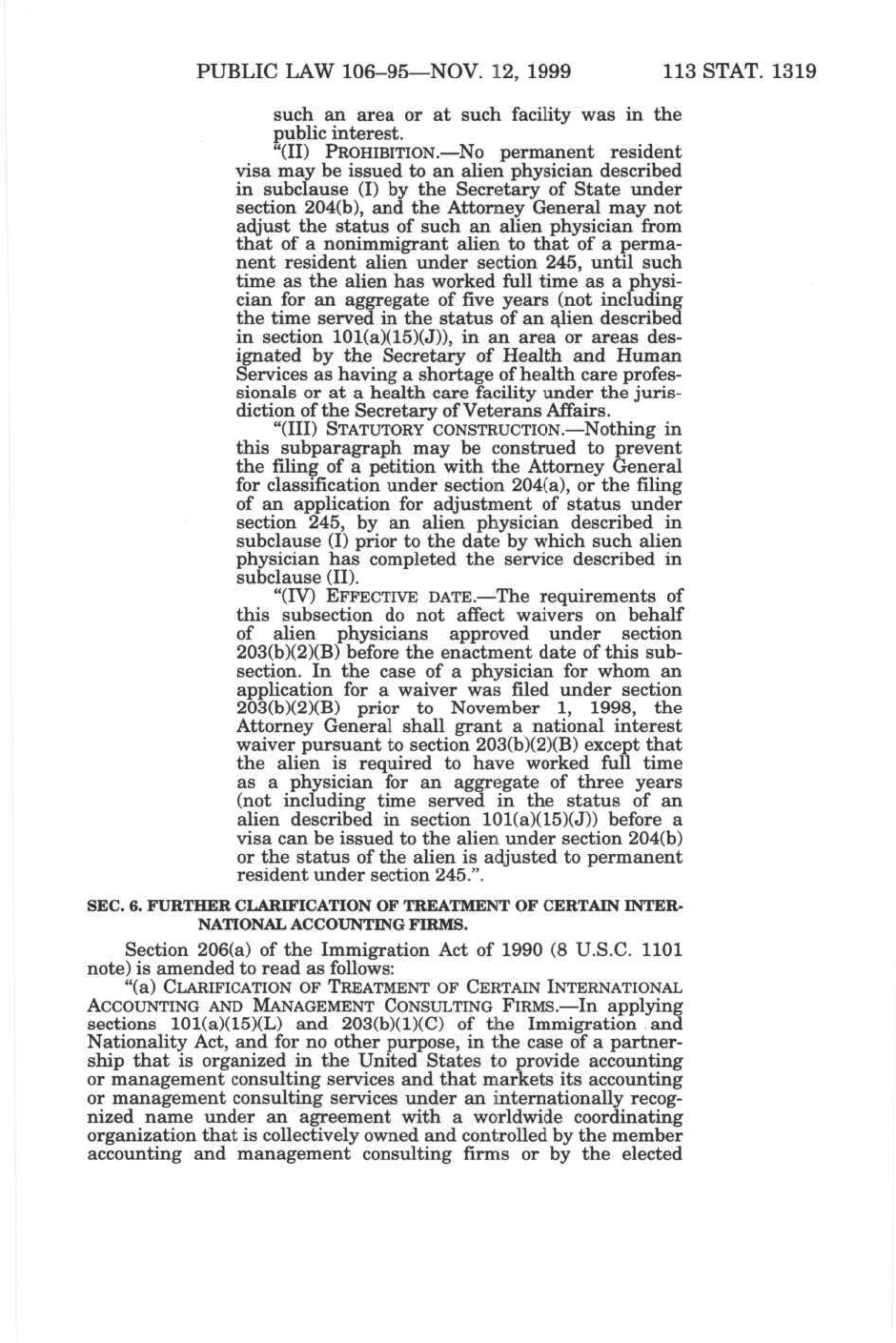 PUBLIC LAW 106–95—NOV. 12, 1999 113 STAT. 1319

such an area or at such facility was in the public interest.

"(II) PROHIBITION.—No permanent resident visa may be issued to an alien physician described in subclause (I) by the Secretary of State under section 204(b), and the Attorney General may not adjust the status of such an alien physician from that of a nonimmigrant alien to that of a permanent resident alien under section 245, until such time as the alien has worked full time as a physician for an aggregate of five years (not including the time served in the status of an alien described in section 101(a)(15)(J)), in an area or areas designated by the Secretary of Health and Human Services as having a shortage of health care professionals or at a health care facility under the jurisdiction of the Secretary of Veterans Affairs.

"(III) STATUTORY CONSTRUCTION.—Nothing in this subparagraph may be construed to prevent the filing of a petition with the Attorney General for classification under section 204(a), or the filing of an application for adjustment of status under section 245, by an alien physician described in subclause (I) prior to the date by which such alien physician has completed the service described in subclause (II).

"(IV) EFFECTIVE DATE.—The requirements of this subsection do not affect waivers on behalf of alien physicians approved under section 203(b)(2)(B) before the enactment date of this subsection. In the case of a physician for whom an application for a waiver was filed under section 203(b)(2)(B) prior to November 1, 1998, the Attorney General shall grant a national interest waiver pursuant to section 203(b)(2)(B) except that the alien is required to have worked full time as a physician for an aggregate of three years (not including time served in the status of an alien described in section 101(a)(15)(J)) before a visa can be issued to the alien under section 204(b) or the status of the alien is adjusted to permanent resident under section 245.".

SEC. 6. FURTHER CLARIFICATION OF TREATMENT OF CERTAIN INTERNATIONAL ACCOUNTING FIRMS.

Section 206(a) of the Immigration Act of 1990 (8 U.S.C. 1101 note) is amended to read as follows:

"(a) CLARIFICATION OF TREATMENT OF CERTAIN INTERNATIONAL ACCOUNTING AND MANAGEMENT CONSULTING FIRMS.—In applying sections 101(a)(15)(L) and 203(b)(1)(C) of the Immigration and Nationality Act, and for no other purpose, in the case of a partnership that is organized in the United States to provide accounting or management consulting services and that markets its accounting or management consulting services under an internationally recognized name under an agreement with a worldwide coordinating organization that is collectively owned and controlled by the member accounting and management consulting firms or by the elected